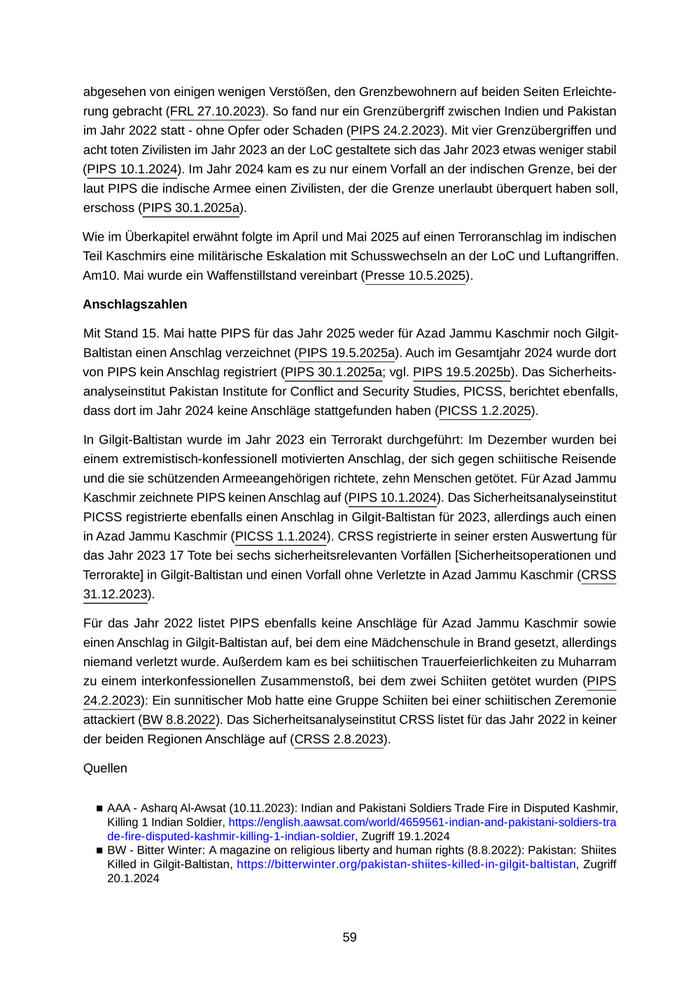 abgesehen von einigen wenigen Verstößen, den Grenzbewohnern auf beiden Seiten Erleichterung gebracht (FRL 27.10.2023). So fand nur ein Grenzübergriff zwischen Indien und Pakistan im Jahr 2022 statt - ohne Opfer oder Schaden (PIPS 24.2.2023). Mit vier Grenzübergriffen und acht toten Zivilisten im Jahr 2023 an der LoC gestaltete sich das Jahr 2023 etwas weniger stabil (PIPS 10.1.2024). Im Jahr 2024 kam es zu nur einem Vorfall an der indischen Grenze, bei der laut PIPS die indische Armee einen Zivilisten, der die Grenze unerlaubt überquert haben soll, erschoss (PIPS 30.1.2025a).

Wie im Überkapitel erwähnt folgte im April und Mai 2025 auf einen Terroranschlag im indischen Teil Kaschmirs eine militärische Eskalation mit Schusswechseln an der LoC und Luftangriffen. Am10. Mai wurde ein Waffenstillstand vereinbart (Presse 10.5.2025).

Anschlagszahlen

Mit Stand 15. Mai hatte PIPS für das Jahr 2025 weder für Azad Jammu Kaschmir noch Gilgit-Baltistan einen Anschlag verzeichnet (PIPS 19.5.2025a). Auch im Gesamtjahr 2024 wurde dort von PIPS kein Anschlag registriert (PIPS 30.1.2025a; vgl. PIPS 19.5.2025b). Das Sicherheitsanalyseinstitut Pakistan Institute for Conflict and Security Studies, PICSS, berichtet ebenfalls, dass dort im Jahr 2024 keine Anschläge stattgefunden haben (PICSS 1.2.2025).

In Gilgit-Baltistan wurde im Jahr 2023 ein Terrorakt durchgeführt: Im Dezember wurden bei einem extremistisch-konfessionell motivierten Anschlag, der sich gegen schiitische Reisende und die sie schützenden Armeeangehörigen richtete, zehn Menschen getötet. Für Azad Jammu Kaschmir zeichnete PIPS keinen Anschlag auf (PIPS 10.1.2024). Das Sicherheitsanalyseinstitut PICSS registrierte ebenfalls einen Anschlag in Gilgit-Baltistan für 2023, allerdings auch einen in Azad Jammu Kaschmir (PICSS 1.1.2024). CRSS registrierte in seiner ersten Auswertung für das Jahr 2023 17 Tote bei sechs sicherheitsrelevanten Vorfällen [Sicherheitsoperationen und Terrorakte] in Gilgit-Baltistan und einen Vorfall ohne Verletzte in Azad Jammu Kaschmir (CRSS 31.12.2023).

Für das Jahr 2022 listet PIPS ebenfalls keine Anschläge für Azad Jammu Kaschmir sowie einen Anschlag in Gilgit-Baltistan auf, bei dem eine Mädchenschule in Brand gesetzt, allerdings niemand verletzt wurde. Außerdem kam es bei schiitischen Trauerfeierlichkeiten zu Muharram zu einem interkonfessionellen Zusammenstoß, bei dem zwei Schiiten getötet wurden (PIPS 24.2.2023): Ein sunnitischer Mob hatte eine Gruppe Schiiten bei einer schiitischen Zeremonie attackiert (BW 8.8.2022). Das Sicherheitsanalyseinstitut CRSS listet für das Jahr 2022 in keiner der beiden Regionen Anschläge auf (CRSS 2.8.2023).

Quellen

■ AAA - Asharq Al-Awsat (10.11.2023): Indian and Pakistani Soldiers Trade Fire in Disputed Kashmir, Killing 1 Indian Soldier, https://english.aawsat.com/world/4659561-indian-and-pakistani-soldiers-trade-fire-disputed-kashmir-killing-1-indian-soldier, Zugriff 19.1.2024
■ BW - Bitter Winter: A magazine on religious liberty and human rights (8.8.2022): Pakistan: Shiites Killed in Gilgit-Baltistan, https://bitterwinter.org/pakistan-shiites-killed-in-gilgit-baltistan, Zugriff 20.1.2024

59